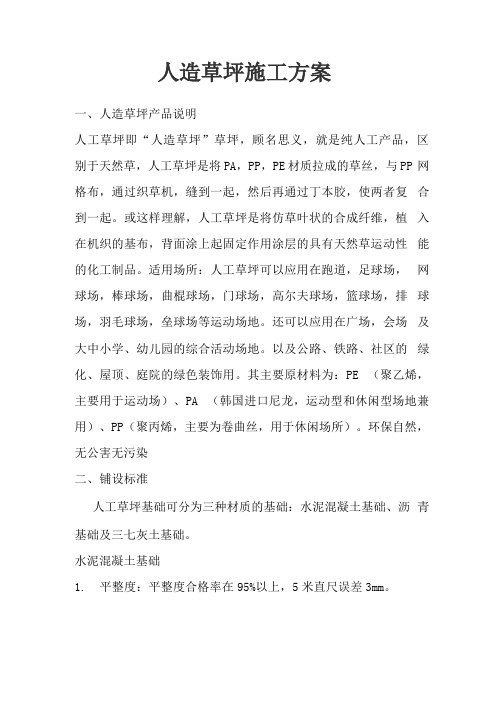 人造草坪施工方案

一、人造草坪产品说明

人工草坪即“人造草坪”草坪，顾名思义，就是纯人工产品，区别于天然草，人工草坪是将PA，PP，PE材质拉成的草丝，与PP网格布，通过织草机，缝到一起，然后再通过丁本胶，使两者复合到一起。或这样理解，人工草坪是将仿草叶状的合成纤维，植入在机织的基布，背面涂上起固定作用涂层的具有天然草运动性能的化工制品。适用场所：人工草坪可以应用在跑道，足球场，网球场，棒球场，曲棍球场，门球场，高尔夫球场，篮球场，排球场，羽毛球场，垒球场等运动场地。还可以应用在广场，会场及大中小学、幼儿园的综合活动场地。以及公路、铁路、社区的绿化、屋顶、庭院的绿色装饰用。其主要原材料为：PE （聚乙烯，主要用于运动场）、PA （韩国进口尼龙，运动型和休闲型场地兼用）、PP（聚丙烯，主要为卷曲丝，用于休闲场所）。环保自然，无公害无污染

二、铺设标准

人工草坪基础可分为三种材质的基础：水泥混凝土基础、沥青基础及三七灰土基础。

水泥混凝土基础

1. 平整度：平整度合格率在95%以上，5米直尺误差3mm。